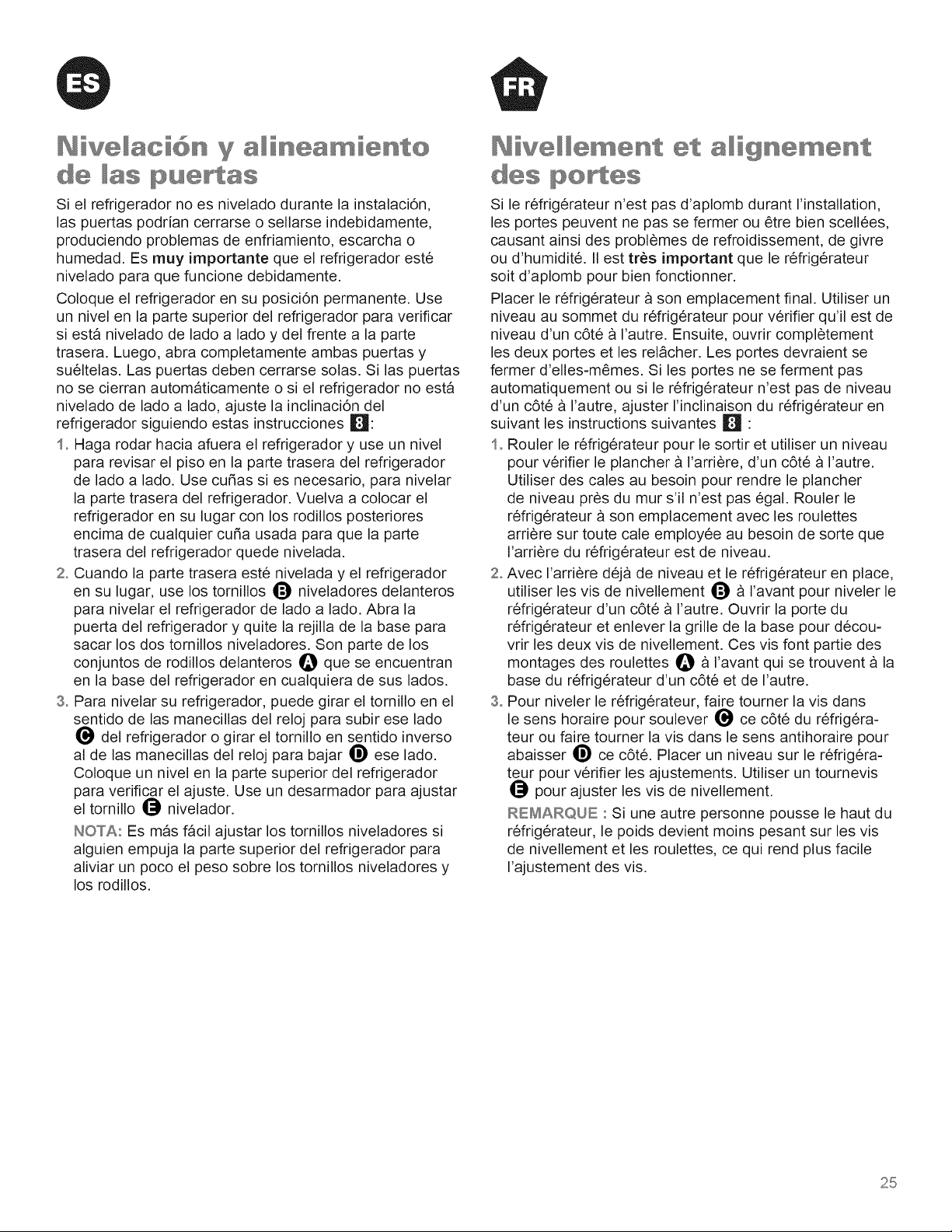 ES

Nivelación y alineamiento de las puertas

Si el refrigerador no es nivelado durante la instalación, las puertas podrían cerrarse o sellarse indebidamente, produciendo problemas de enfriamiento, escarcha o humedad. Es muy importante que el refrigerador esté nivelado para que funcione debidamente.

Coloque el refrigerador en su posición permanente. Use un nivel en la parte superior del refrigerador para verificar si está nivelado de lado a lado y del frente a la parte trasera. Luego, abra completamente ambas puertas y suéltelas. Las puertas deben cerrarse solas. Si las puertas no se cierran automáticamente o si el refrigerador no está nivelado de lado a lado, ajuste la inclinación del refrigerador siguiendo estas instrucciones 8:

1. Haga rodar hacia afuera el refrigerador y use un nivel para revisar el piso en la parte trasera del refrigerador de lado a lado. Use cuñas si es necesario, para nivelar la parte trasera del refrigerador. Vuelva a colocar el refrigerador en su lugar con los rodillos posteriores encima de cualquier cuña usada para que la parte trasera del refrigerador quede nivelada.

2. Cuando la parte trasera esté nivelada y el refrigerador en su lugar, use los tornillos B niveladores delanteros para nivelar el refrigerador de lado a lado. Abra la puerta del refrigerador y quite la rejilla de la base para sacar los dos tornillos niveladores. Son parte de los conjuntos de rodillos delanteros A que se encuentran en la base del refrigerador en cualquiera de sus lados.

3. Para nivelar su refrigerador, puede girar el tornillo en el sentido de las manecillas del reloj para subir ese lado C del refrigerador o girar el tornillo en sentido inverso al de las manecillas del reloj para bajar D ese lado. Coloque un nivel en la parte superior del refrigerador para verificar el ajuste. Use un desarmador para ajustar el tornillo E nivelador.

NOTA: Es más fácil ajustar los tornillos niveladores si alguien empuja la parte superior del refrigerador para aliviar un poco el peso sobre los tornillos niveladores y los rodillos.

FR

Nivellement et alignement des portes

Si le réfrigérateur n'est pas d'aplomb durant l'installation, les portes peuvent ne pas se fermer ou être bien scellées, causant ainsi des problèmes de refroidissement, de givre ou d'humidité. Il est très important que le réfrigérateur soit d'aplomb pour bien fonctionner.

Placer le réfrigérateur à son emplacement final. Utiliser un niveau au sommet du réfrigérateur pour vérifier qu'il est de niveau d'un côté à l'autre. Ensuite, ouvrir complètement les deux portes et les relâcher. Les portes devraient se fermer d'elles-mêmes. Si les portes ne se ferment pas automatiquement ou si le réfrigérateur n'est pas de niveau d'un côté à l'autre, ajuster l'inclinaison du réfrigérateur en suivant les instructions suivantes 8 :

1. Rouler le réfrigérateur pour le sortir et utiliser un niveau pour vérifier le plancher à l'arrière, d'un côté à l'autre. Utiliser des cales au besoin pour rendre le plancher de niveau près du mur s'il n'est pas égal. Rouler le réfrigérateur à son emplacement avec les roulettes arrière sur toute cale employée au besoin de sorte que l'arrière du réfrigérateur est de niveau.

2. Avec l'arrière déjà de niveau et le réfrigérateur en place, utiliser les vis de nivellement B à l'avant pour niveler le réfrigérateur d'un côté à l'autre. Ouvrir la porte du réfrigérateur et enlever la grille de la base pour découvrir les deux vis de nivellement. Ces vis font partie des montages des roulettes A à l'avant qui se trouvent à la base du réfrigérateur d'un côté et de l'autre.

3. Pour niveler le réfrigérateur, faire tourner la vis dans le sens horaire pour soulever C ce côté du réfrigérateur ou faire tourner la vis dans le sens antihoraire pour abaisser D ce côté. Placer un niveau sur le réfrigérateur pour vérifier les ajustements. Utiliser un tournevis E pour ajuster les vis de nivellement.

REMARQUE : Si une autre personne pousse le haut du réfrigérateur, le poids devient moins pesant sur les vis de nivellement et les roulettes, ce qui rend plus facile l'ajustement des vis.

25